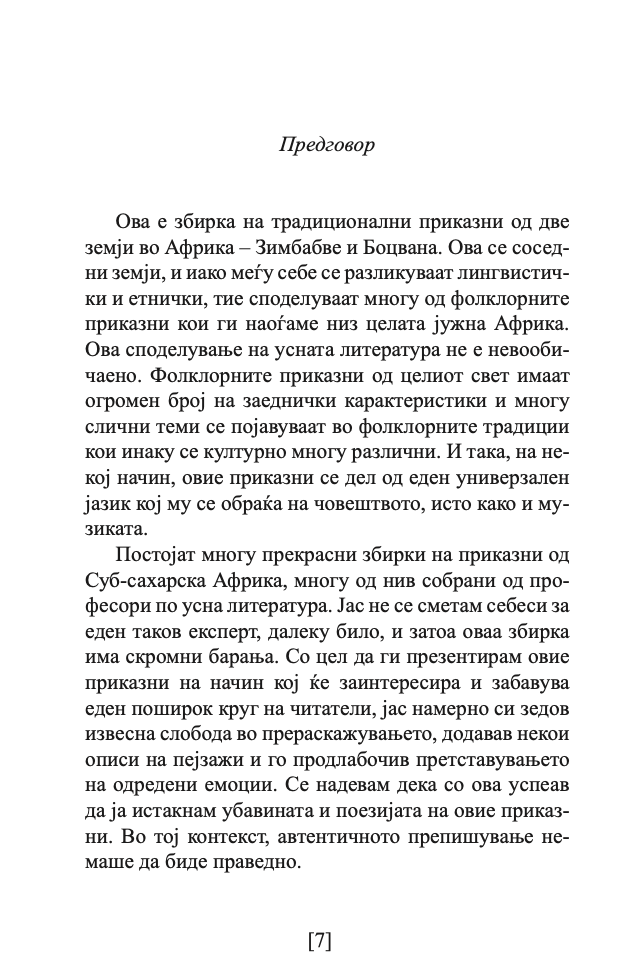 Предговор

Ова е збирка на традиционални приказни од две земји во Африка – Зимбабве и Боцвана. Ова се соседни земји, и иако меѓу себе се разликуваат лингвистички и етнички, тие споделуваат многу од фолклорните приказни кои ги наоѓаме низ целата јужна Африка. Ова споделување на усната литература не е невообичаено. Фолклорните приказни од целиот свет имаат огромен број на заеднички карактеристики и многу слични теми се појавуваат во фолклорните традиции кои инаку се културно многу различни. И така, на некој начин, овие приказни се дел од еден универзален јазик кој му се обраќа на човештвото, исто како и музиката.

Постојат многу прекрасни збирки на приказни од Суб-сахарска Африка, многу од нив собрани од професори по усна литература. Јас не се сметам себеси за еден таков експерт, далеку било, и затоа оваа збирка има скромни барања. Со цел да ги презентирам овие приказни на начин кој ќе заинтересира и забавува еден поширок круг на читатели, јас намерно си зедов извесна слобода во прераскажувањето, додавав некои описи на пејзажи и го продлабочив претставувањето на одредени емоции. Се надевам дека со ова успеав да ја истакнам убавината и поезијата на овие приказни. Во тој контекст, автентичното препишување немаше да биде праведно.

[7]